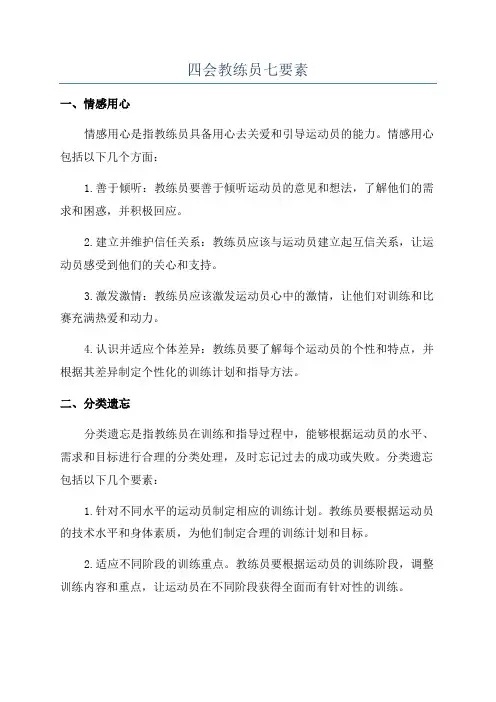 四会教练员七要素

一、情感用心

情感用心是指教练员具备用心去关爱和引导运动员的能力。情感用心包括以下几个方面：

1. 善于倾听：教练员要善于倾听运动员的意见和想法，了解他们的需求和困惑，并积极回应。

2. 建立并维护信任关系：教练员应该与运动员建立起互信关系，让运动员感受到他们的关心和支持。

3. 激发激情：教练员应该激发运动员心中的激情，让他们对训练和比赛充满热爱和动力。

4. 认识并适应个体差异：教练员要了解每个运动员的个性和特点，并根据其差异制定个性化的训练计划和指导方法。

二、分类遗忘

分类遗忘是指教练员在训练和指导过程中，能够根据运动员的水平、需求和目标进行合理的分类处理，及时忘记过去的成功或失败。分类遗忘包括以下几个要素：

1. 针对不同水平的运动员制定相应的训练计划。教练员要根据运动员的技术水平和身体素质，为他们制定合理的训练计划和目标。

2. 适应不同阶段的训练重点。教练员要根据运动员的训练阶段，调整训练内容和重点，让运动员在不同阶段获得全面而有针对性的训练。